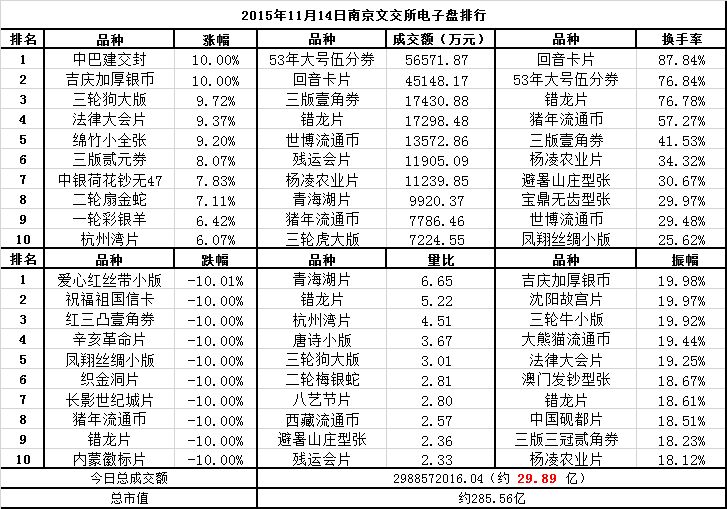 2015年11月14日南京文交所电子盘排行

| 排名 | 品种 | 涨幅 | 品种 | 成交额（万元） | 品种 | 换手率 |
|---|---|---|---|---|---|---|
| 1 | 中巴建交封 | 10.00% | 53年大号伍分券 | 56571.87 | 回音卡片 | 87.84% |
| 2 | 吉庆加厚银币 | 10.00% | 回音卡片 | 45148.17 | 53年大号伍分券 | 76.84% |
| 3 | 三轮狗大版 | 9.72% | 三版壹角券 | 17430.88 | 错龙片 | 76.78% |
| 4 | 法律大会片 | 9.37% | 错龙片 | 17298.48 | 猪年流通币 | 57.27% |
| 5 | 绵竹小全张 | 9.20% | 世博流通币 | 13572.86 | 三版壹角券 | 41.53% |
| 6 | 三版贰元券 | 8.07% | 残运会片 | 11905.09 | 杨凌农业片 | 34.32% |
| 7 | 中银荷花钞无47 | 7.83% | 杨凌农业片 | 11239.85 | 避暑山庄型张 | 30.67% |
| 8 | 二轮扇金蛇 | 7.11% | 青海湖片 | 9920.37 | 宝鼎无齿型张 | 29.97% |
| 9 | 一轮彩银羊 | 6.42% | 猪年流通币 | 7786.46 | 世博流通币 | 29.48% |
| 10 | 杭州湾片 | 6.07% | 三轮虎大版 | 7224.55 | 凤翔丝绸小版 | 25.62% |
| 排名 | 品种 | 跌幅 | 品种 | 量比 | 品种 | 振幅 |
| 1 | 爱心红丝带小版 | -10.01% | 青海湖片 | 6.65 | 吉庆加厚银币 | 19.98% |
| 2 | 祝福祖国信卡 | -10.00% | 错龙片 | 5.22 | 沈阳故宫片 | 19.97% |
| 3 | 红三凸壹角券 | -10.00% | 杭州湾片 | 4.51 | 三轮牛小版 | 19.92% |
| 4 | 辛亥革命片 | -10.00% | 唐诗小版 | 3.67 | 大熊猫流通币 | 19.44% |
| 5 | 凤翔丝绸小版 | -10.00% | 三轮狗大版 | 3.01 | 法律大会片 | 19.25% |
| 6 | 织金洞片 | -10.00% | 二轮梅银蛇 | 2.81 | 澳门发钞型张 | 18.67% |
| 7 | 长影世纪城片 | -10.00% | 八艺节片 | 2.80 | 错龙片 | 18.61% |
| 8 | 猪年流通币 | -10.00% | 西藏流通币 | 2.57 | 中国砚都片 | 18.51% |
| 9 | 错龙片 | -10.00% | 避暑山庄型张 | 2.36 | 三版三冠贰角券 | 18.23% |
| 10 | 内蒙徽标片 | -10.00% | 残运会片 | 2.33 | 杨凌农业片 | 18.12% |
| 今日总成交额 | | | 2988572016.04（约 29.89 亿） | | | |
| 总市值 | | | 约285.56亿 | | | |